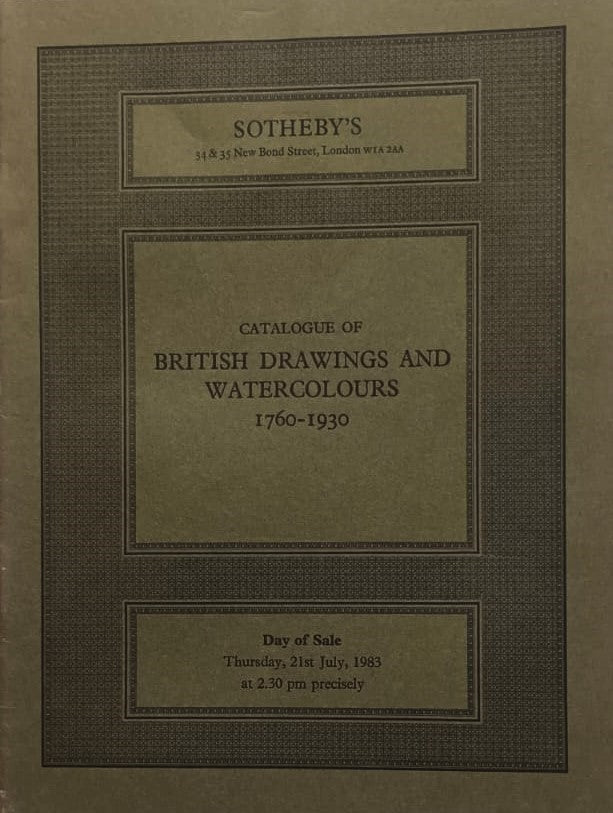 SOTHEBY'S
34 & 35 New Bond Street, London W1A 2AA

CATALOGUE OF
BRITISH DRAWINGS AND WATERCOLOURS
1760-1930

Day of Sale
Thursday, 21st July, 1983
at 2.30 pm precisely